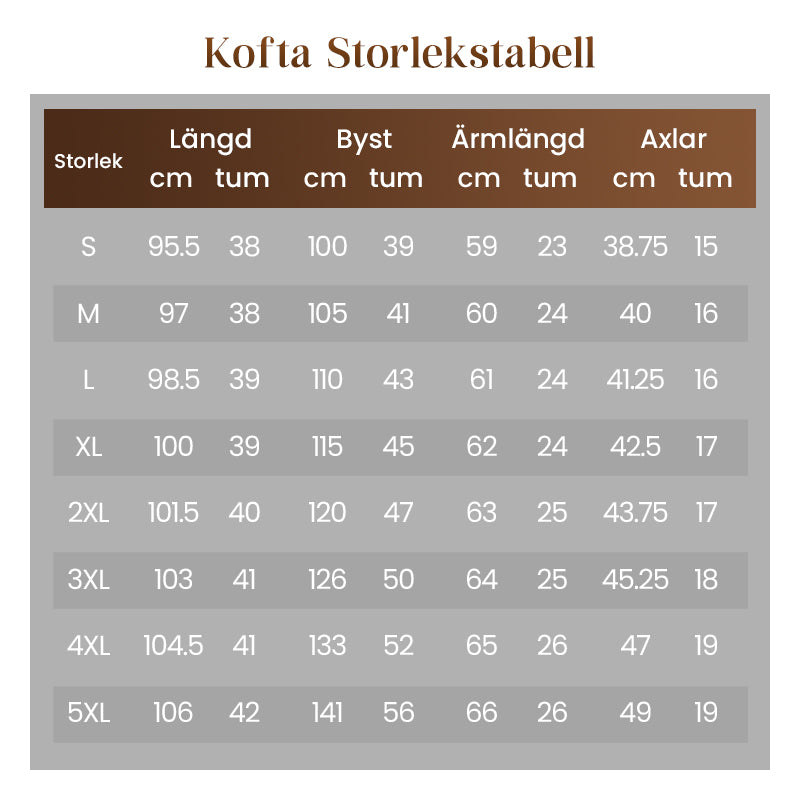 Kofta Storlekstabell

| Storlek | Längd cm | Längd tum | Byst cm | Byst tum | Ärmlängd cm | Ärmlängd tum | Axlar cm | Axlar tum |
|---|---|---|---|---|---|---|---|---|
| S | 95.5 | 38 | 100 | 39 | 59 | 23 | 38.75 | 15 |
| M | 97 | 38 | 105 | 41 | 60 | 24 | 40 | 16 |
| L | 98.5 | 39 | 110 | 43 | 61 | 24 | 41.25 | 16 |
| XL | 100 | 39 | 115 | 45 | 62 | 24 | 42.5 | 17 |
| 2XL | 101.5 | 40 | 120 | 47 | 63 | 25 | 43.75 | 17 |
| 3XL | 103 | 41 | 126 | 50 | 64 | 25 | 45.25 | 18 |
| 4XL | 104.5 | 41 | 133 | 52 | 65 | 26 | 47 | 19 |
| 5XL | 106 | 42 | 141 | 56 | 66 | 26 | 49 | 19 |